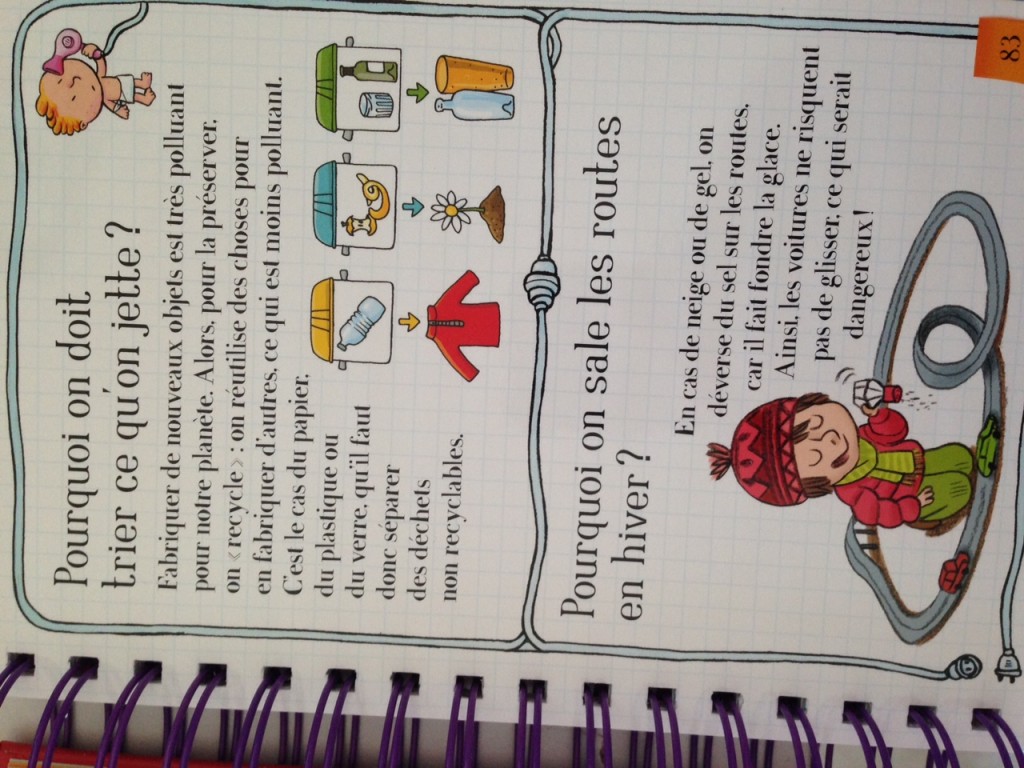 Pourquoi on doit trier ce qu'on jette ?

Fabriquer de nouveaux objets est très polluant pour notre planète. Alors, pour la préserver, on «recycle» : on réutilise des choses pour en fabriquer d'autres, ce qui est moins polluant. C'est le cas du papier, du plastique ou du verre, qu'il faut donc séparer des déchets non recyclables.

Pourquoi on sale les routes en hiver ?

En cas de neige ou de gel, on déverse du sel sur les routes, car il fait fondre la glace. Ainsi, les voitures ne risquent pas de glisser, ce qui serait dangereux !

83